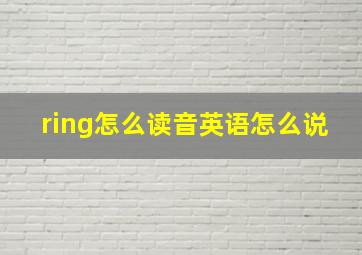 ring怎么读音英语怎么说